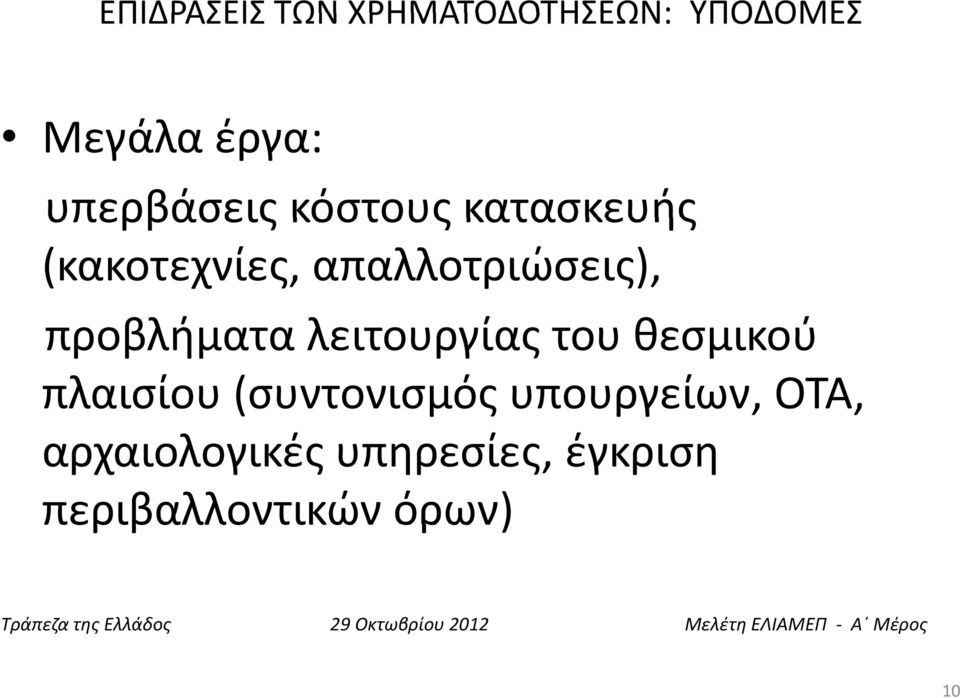 ΕΠΙΔΡΑΣΕΙΣ ΤΩΝ ΧΡΗΜΑΤΟΔΟΤΗΣΕΩΝ: ΥΠΟΔΟΜΕΣ

• Μεγάλα έργα:

υπερβάσεις κόστους κατασκευής (κακοτεχνίες, απαλλοτριώσεις),

προβλήματα λειτουργίας του θεσμικού πλαισίου (συντονισμός υπουργείων, ΟΤΑ, αρχαιολογικές υπηρεσίες, έγκριση περιβαλλοντικών όρων)

Τράπεζα της Ελλάδος 29 Οκτωβρίου 2012 Μελέτη ΕΛΙΑΜΕΠ - Α΄ Μέρος

10